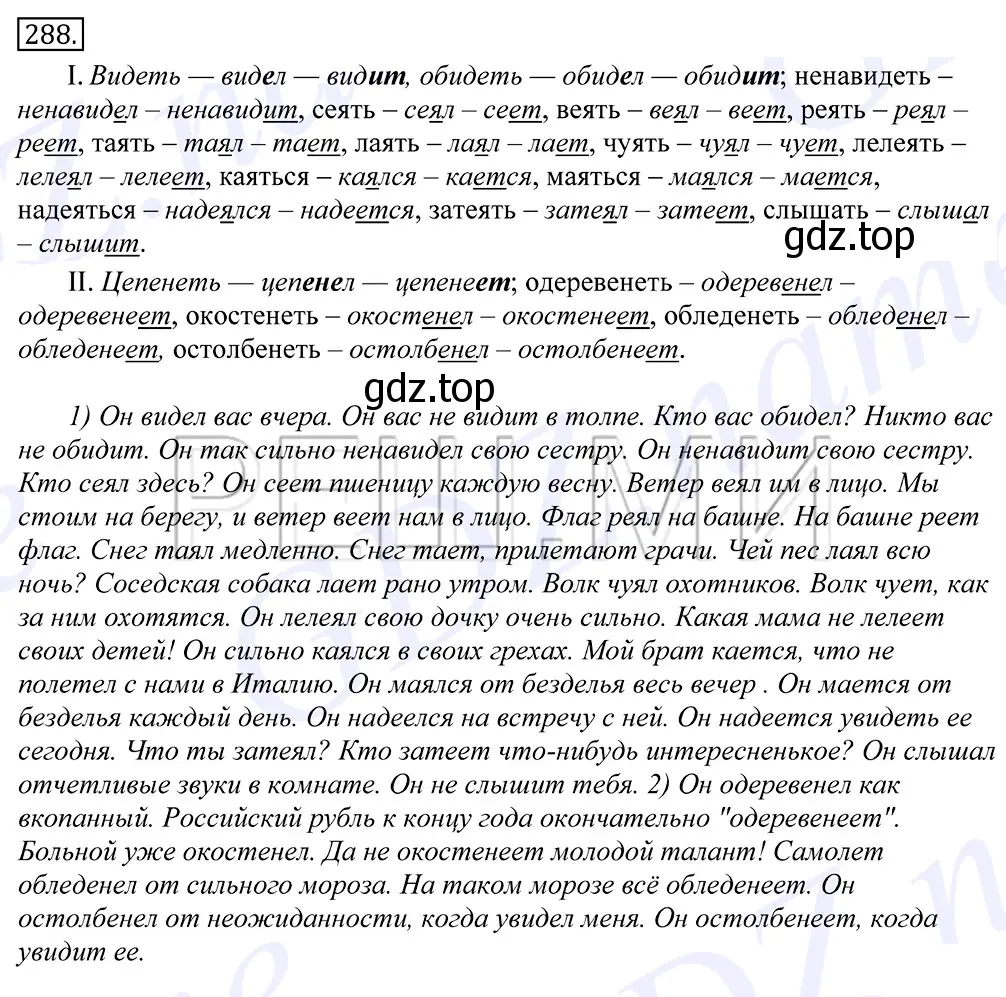 288.

I. Видеть — видел — видит, обидеть — обидел — обидит; ненавидеть – ненавидел – ненавидит, сеять – сеял – сеет, веять – веял – веет, реять – реял – реет, таять – таял – тает, лаять – лаял – лает, чуять – чуял – чует, лелеять – лелеял – лелеет, каяться – каялся – кается, маяться – маялся – мается, надеяться – надеялся – надеется, затеять – затеял – затеет, слышать – слышал – слышит.

gdz.top

II. Цепенеть — цепенел — цепенеет; одеревенеть – одеревенел – одеревенеет, окостенеть – окостенел – окостенеет, обледенеть – обледенел – обледенеет, остолбенеть – остолбенел – остолбенеет.

gdz.top

1) Он видел вас вчера. Он вас не видит в толпе. Кто вас обидел? Никто вас не обидит. Он так сильно ненавидел свою сестру. Он ненавидит свою сестру. Кто сеял здесь? Он сеет пшеницу каждую весну. Ветер веял им в лицо. Мы стоим на берегу, и ветер веет нам в лицо. Флаг реял на башне. На башне реет флаг. Снег таял медленно. Снег тает, прилетают грачи. Чей пес лаял всю ночь? Соседская собака лает рано утром. Волк чуял охотников. Волк чует, как за ним охотятся. Он лелеял свою дочку очень сильно. Какая мама не лелеет своих детей! Он сильно каялся в своих грехах. Мой брат кается, что не полетел с нами в Италию. Он маялся от безделья весь вечер . Он мается от безделья каждый день. Он надеелся на встречу с ней. Он надеется увидеть ее сегодня. Что ты затеял? Кто затеет что-нибудь интересненькое? Он слышал отчетливые звуки в комнате. Он не слышит тебя. 2) Он одеревенел как вкопанный. Российский рубль к концу года окончательно "одеревенеет". Больной уже окостенел. Да не окостенеет молодой талант! Самолет обледенел от сильного мороза. На таком морозе всё обледенеет. Он остолбенел от неожиданности, когда увидел меня. Он остолбенеет, когда увидит ее.

РЕШИМ